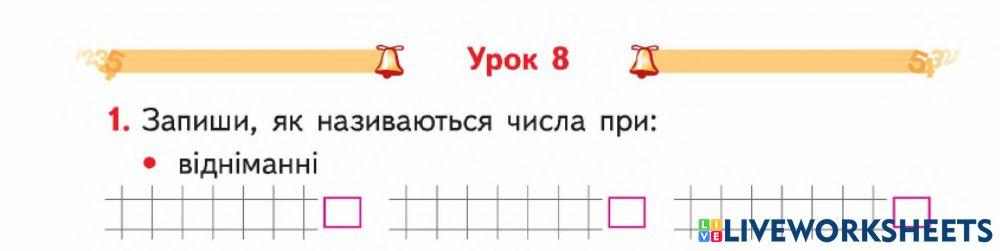 Урок 8

1. Запиши, як називаються числа при:

• відніманні

LIVEWORKSHEETS